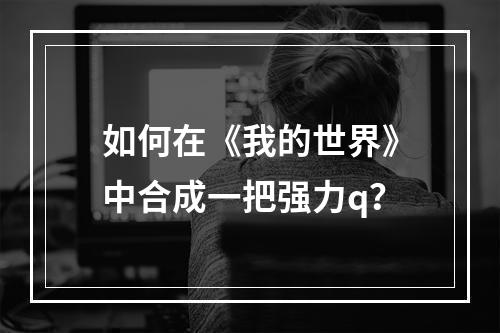 如何在《我的世界》中合成一把强力q?